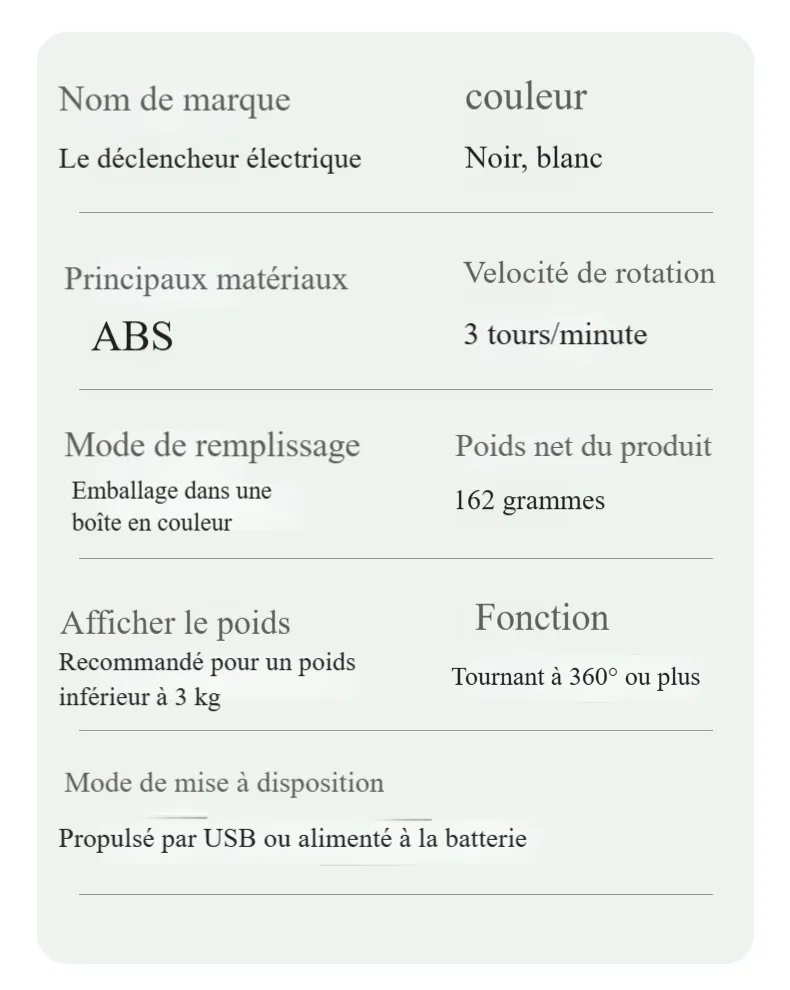 Nom de marque
Le déclencheur électrique

couleur
Noir, blanc

Principaux matériaux
ABS

Velocité de rotation
3 tours/minute

Mode de remplissage
Emballage dans une boîte en couleur

Poids net du produit
162 grammes

Afficher le poids
Recommandé pour un poids inférieur à 3 kg

Fonction
Tournant à 360° ou plus

Mode de mise à disposition
Propulsé par USB ou alimenté à la batterie